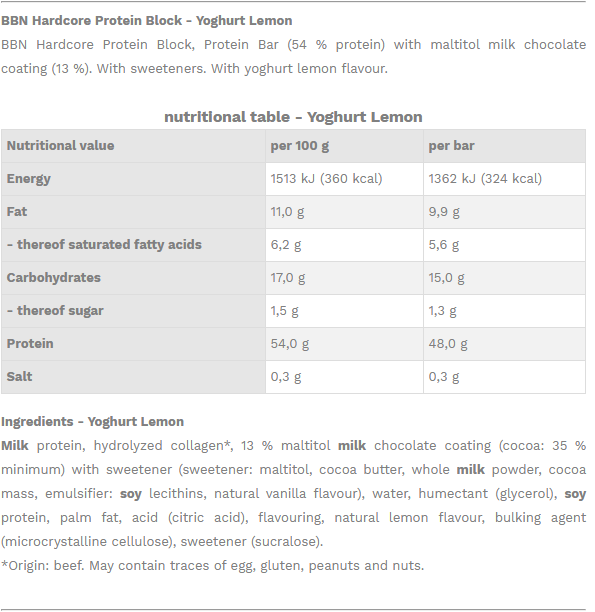 BBN Hardcore Protein Block - Yoghurt Lemon

BBN Hardcore Protein Block, Protein Bar (54 % protein) with maltitol milk chocolate coating (13 %). With sweeteners. With yoghurt lemon flavour.

nutritional table - Yoghurt Lemon

| Nutritional value | per 100 g | per bar |
|---|---|---|
| Energy | 1513 kJ (360 kcal) | 1362 kJ (324 kcal) |
| Fat | 11,0 g | 9,9 g |
| - thereof saturated fatty acids | 6,2 g | 5,6 g |
| Carbohydrates | 17,0 g | 15,0 g |
| - thereof sugar | 1,5 g | 1,3 g |
| Protein | 54,0 g | 48,0 g |
| Salt | 0,3 g | 0,3 g |

Ingredients - Yoghurt Lemon

Milk protein, hydrolyzed collagen*, 13 % maltitol milk chocolate coating (cocoa: 35 % minimum) with sweetener (sweetener: maltitol, cocoa butter, whole milk powder, cocoa mass, emulsifier: soy lecithins, natural vanilla flavour), water, humectant (glycerol), soy protein, palm fat, acid (citric acid), flavouring, natural lemon flavour, bulking agent (microcrystalline cellulose), sweetener (sucralose).

*Origin: beef. May contain traces of egg, gluten, peanuts and nuts.